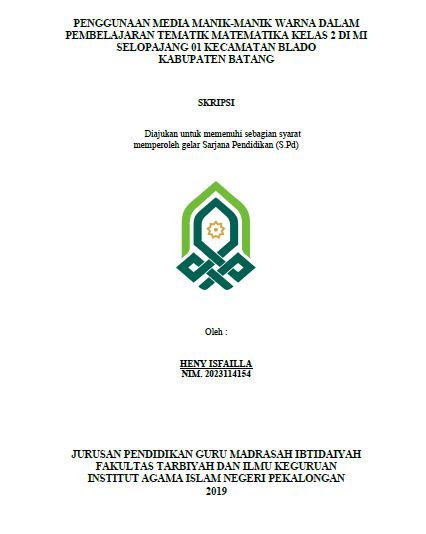 PENGGUNAAN MEDIA MANIK-MANIK WARNA DALAM PEMBELAJARAN TEMATIK MATEMATIKA KELAS 2 DI MI SELOPAJANG 01 KECAMATAN BLADO KABUPATEN BATANG

SKRIPSI

Diajukan untuk memenuhi sebagian syarat memperoleh gelar Sarjana Pendidikan (S.Pd)

Oleh :

HENY ISFAILLA
NIM. 2023114154

JURUSAN PENDIDIKAN GURU MADRASAH IBTIDAIYAH
FAKULTAS TARBIYAH DAN ILMU KEGURUAN
INSTITUT AGAMA ISLAM NEGERI PEKALONGAN
2019